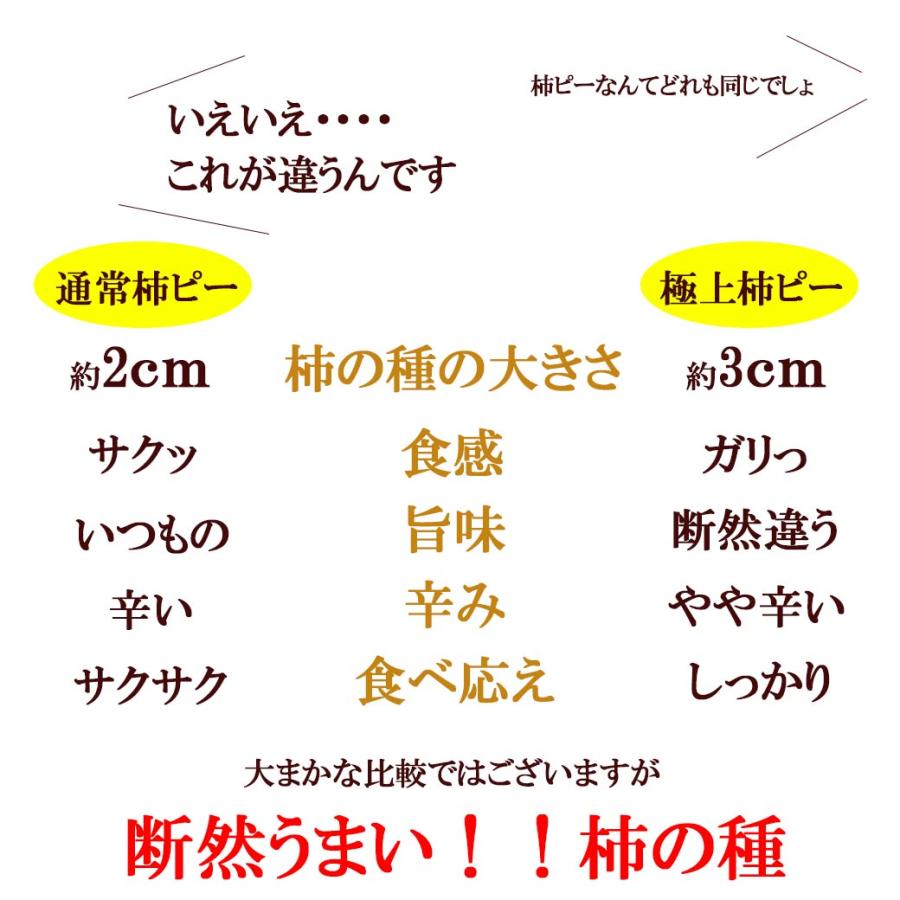 柿ピーなんてどれも同じでしょ

いえいえ・・・・
これが違うんです

| 通常柿ピー | | 極上柿ピー |
|---|---|---|
| 約2cm | 柿の種の大きさ | 約3cm |
| サクッ | 食感 | ガリっ |
| いつもの | 旨味 | 断然違う |
| 辛い | 辛み | やや辛い |
| サクサク | 食べ応え | しっかり |

大まかな比較ではございますが

断然うまい！！柿の種